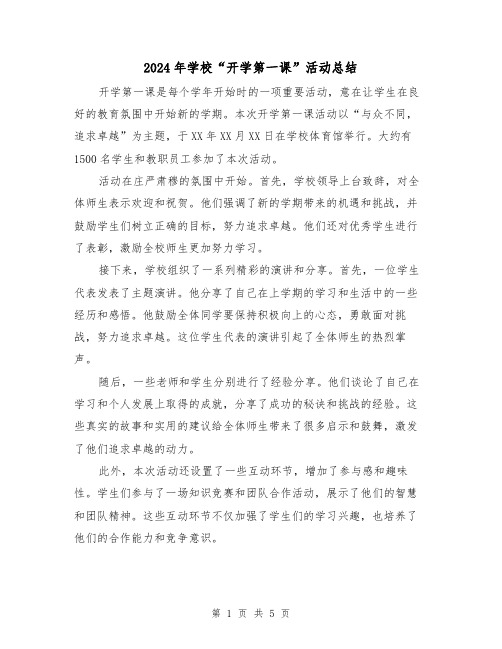 2024年学校“开学第一课”活动总结

开学第一课是每个学年开始时的一项重要活动，意在让学生在良好的教育氛围中开始新的学期。本次开学第一课活动以“与众不同，追求卓越”为主题，于XX年XX月XX日在学校体育馆举行。大约有1500名学生和教职员工参加了本次活动。

活动在庄严肃穆的氛围中开始。首先，学校领导上台致辞，对全体师生表示欢迎和祝贺。他们强调了新的学期带来的机遇和挑战，并鼓励学生们树立正确的目标，努力追求卓越。他们还对优秀学生进行了表彰，激励全校师生更加努力学习。

接下来，学校组织了一系列精彩的演讲和分享。首先，一位学生代表发表了主题演讲。他分享了自己在上学期的学习和生活中的一些经历和感悟。他鼓励全体同学要保持积极向上的心态，勇敢面对挑战，努力追求卓越。这位学生代表的演讲引起了全体师生的热烈掌声。

随后，一些老师和学生分别进行了经验分享。他们谈论了自己在学习和个人发展上取得的成就，分享了成功的秘诀和挑战的经验。这些真实的故事和实用的建议给全体师生带来了很多启示和鼓舞，激发了他们追求卓越的动力。

此外，本次活动还设置了一些互动环节，增加了参与感和趣味性。学生们参与了一场知识竞赛和团队合作活动，展示了他们的智慧和团队精神。这些互动环节不仅加强了学生们的学习兴趣，也培养了他们的合作能力和竞争意识。

第 1 页 共 5 页